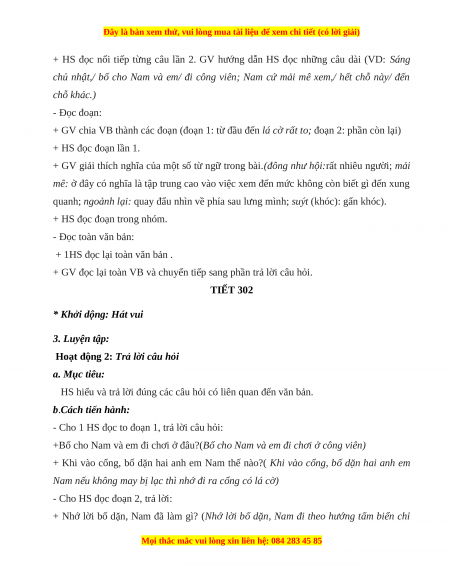 Đây là bản xem thử, vui lòng mua tài liệu để xem chi tiết (có lời giải)

+ HS đọc nối tiếp từng câu lần 2. GV hướng dẫn HS đọc những câu dài (VD: Sáng chủ nhật,/ bố cho Nam và em/ đi công viên; Nam cứ mải mê xem,/ hết chỗ này/ đến chỗ khác.)

- Đọc đoạn:

+ GV chia VB thành các đoạn (đoạn 1: từ đầu đến lá cờ rất to; đoạn 2: phần còn lại)

+ HS đọc đoạn lần 1.

+ GV giải thích nghĩa của một số từ ngữ trong bài.(đông như hội:rất nhiều người; mải mê: ở đây có nghĩa là tập trung cao vào việc xem đến mức không còn biết gì đến xung quanh; ngoảnh lại: quay đầu nhìn về phía sau lưng mình; suýt (khóc): gần khóc).

+ HS đọc đoạn trong nhóm.

- Đọc toàn văn bản:

+ 1HS đọc lại toàn văn bản .

+ GV đọc lại toàn VB và chuyển tiếp sang phần trả lời câu hỏi.

TIẾT 302

* Khởi động: Hát vui

3. Luyện tập:

Hoạt động 2: Trả lời câu hỏi

a. Mục tiêu:

HS hiểu và trả lời đúng các câu hỏi có liên quan đến văn bản.

b.Cách tiến hành:

- Cho 1 HS đọc to đoạn 1, trả lời câu hỏi:

+Bố cho Nam và em đi chơi ở đâu?(Bố cho Nam và em đi chơi ở công viên)

+ Khi vào cổng, bố dặn hai anh em Nam thế nào?( Khi vào cổng, bố dặn hai anh em Nam nếu không may bị lạc thì nhớ đi ra cổng có lá cờ)

- Cho HS đọc đoạn 2, trả lời:

+ Nhớ lời bố dặn, Nam đã làm gì? (Nhớ lời bố dặn, Nam đi theo hướng tấm biển chỉ

Mọi thắc mắc vui lòng xin liên hệ: 084 283 45 85